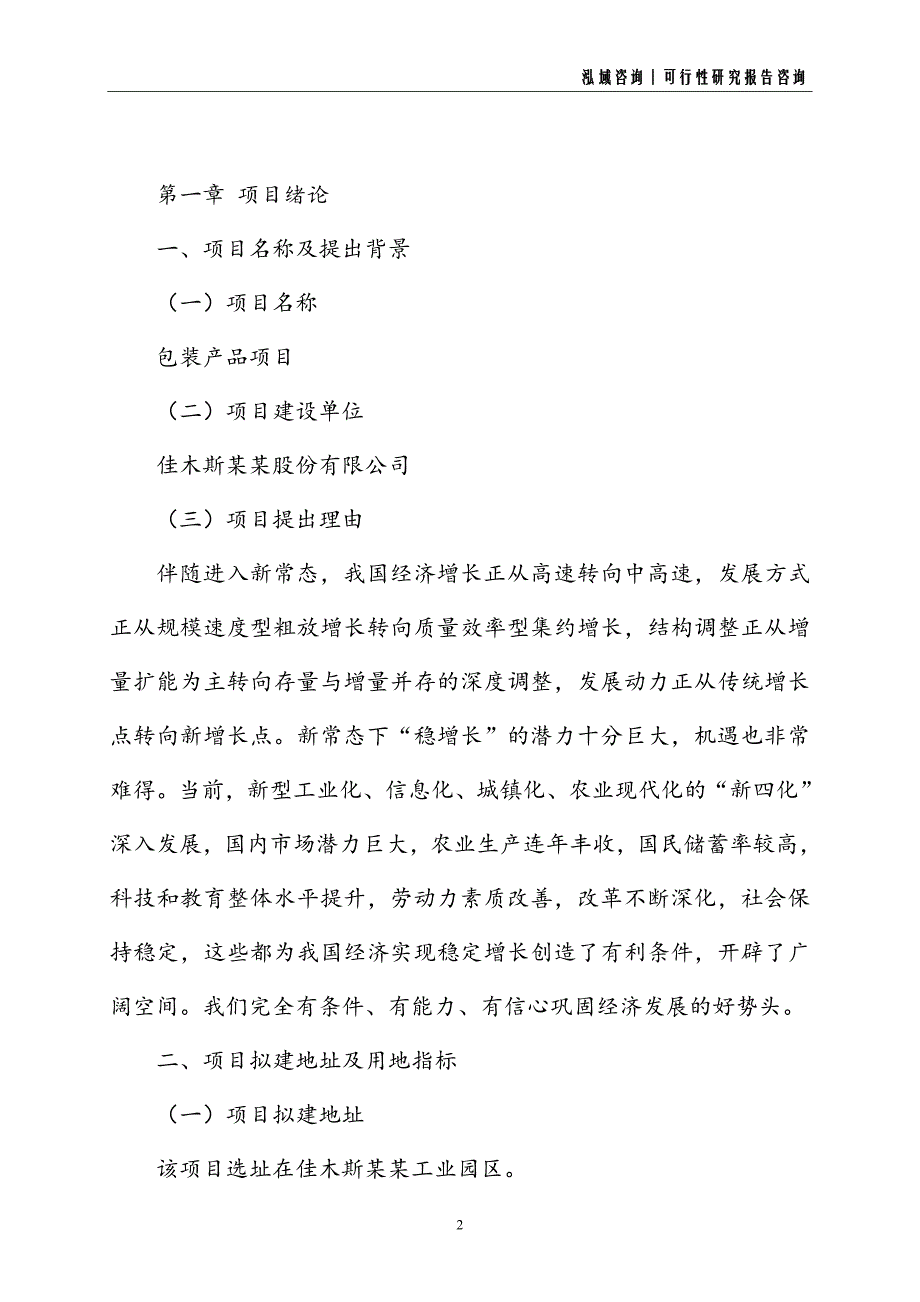 泓域咨询｜可行性研究报告咨询

第一章 项目绪论

一、项目名称及提出背景

（一）项目名称

包装产品项目

（二）项目建设单位

佳木斯某某股份有限公司

（三）项目提出理由

伴随进入新常态，我国经济增长正从高速转向中高速，发展方式正从规模速度型粗放增长转向质量效率型集约增长，结构调整正从增量扩能为主转向存量与增量并存的深度调整，发展动力正从传统增长点转向新增长点。新常态下“稳增长”的潜力十分巨大，机遇也非常难得。当前，新型工业化、信息化、城镇化、农业现代化的“新四化”深入发展，国内市场潜力巨大，农业生产连年丰收，国民储蓄率较高，科技和教育整体水平提升，劳动力素质改善，改革不断深化，社会保持稳定，这些都为我国经济实现稳定增长创造了有利条件，开辟了广阔空间。我们完全有条件、有能力、有信心巩固经济发展的好势头。

二、项目拟建地址及用地指标

（一）项目拟建地址

该项目选址在佳木斯某某工业园区。

2